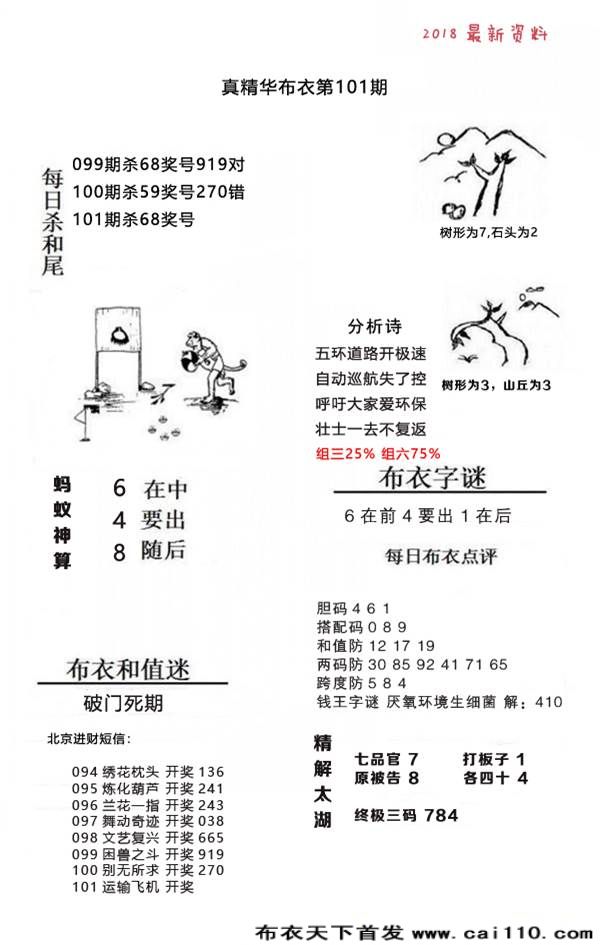 2018 最新资料

真精华布衣第101期

每日杀和尾

099期杀68奖号919对
100期杀59奖号270错
101期杀68奖号

树形为7,石头为2

分析诗
五环道路开极速
自动巡航失了控
呼吁大家爱环保
壮士一去不复返
组三25% 组六75%

树形为3，山丘为3

蚂蚁神算
6 在中
4 要出
8 随后

布衣字谜
6 在前 4 要出 1 在后

每日布衣点评

胆码 4 6 1
搭配码 0 8 9
和值防 12 17 19
两码防 30 85 92 41 71 65
跨度防 5 8 4
钱王字谜 厌氧环境生细菌 解：410

布衣和值迷
破门死期

北京进财短信：

094 绣花枕头 开奖 136
095 炼化葫芦 开奖 241
096 兰花一指 开奖 243
097 舞动奇迹 开奖 038
098 文艺复兴 开奖 665
099 困兽之斗 开奖 919
100 别无所求 开奖 270
101 运输飞机 开奖

精解太湖
七品官 7
打板子 1
原被告 8
各四十 4
终极三码 784

布衣天下首发 www.cai110.com